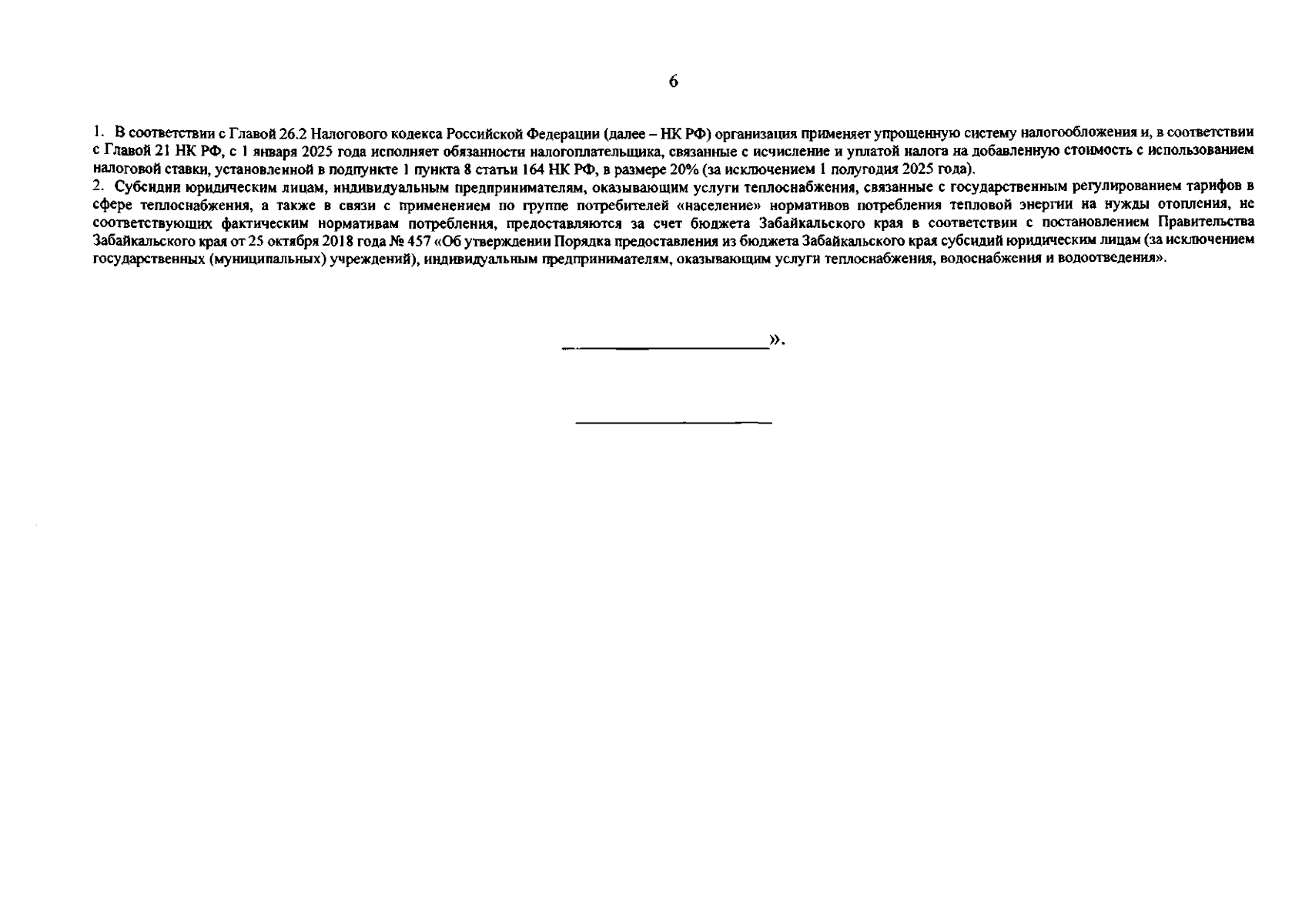 6

1. В соответствии с Главой 26.2 Налогового кодекса Российской Федерации (далее – НК РФ) организация применяет упрощенную систему налогообложения и, в соответствии с Главой 21 НК РФ, с 1 января 2025 года исполняет обязанности налогоплательщика, связанные с исчисление и уплатой налога на добавленную стоимость с использованием налоговой ставки, установленной в подпункте 1 пункта 8 статьи 164 НК РФ, в размере 20% (за исключением 1 полугодия 2025 года).
2. Субсидии юридическим лицам, индивидуальным предпринимателям, оказывающим услуги теплоснабжения, связанные с государственным регулированием тарифов в сфере теплоснабжения, а также в связи с применением по группе потребителей «население» нормативов потребления тепловой энергии на нужды отопления, не соответствующих фактическим нормативам потребления, предоставляются за счет бюджета Забайкальского края в соответствии с постановлением Правительства Забайкальского края от 25 октября 2018 года № 457 «Об утверждении Порядка предоставления из бюджета Забайкальского края субсидий юридическим лицам (за исключением государственных (муниципальных) учреждений), индивидуальным предпринимателям, оказывающим услуги теплоснабжения, водоснабжения и водоотведения».

».